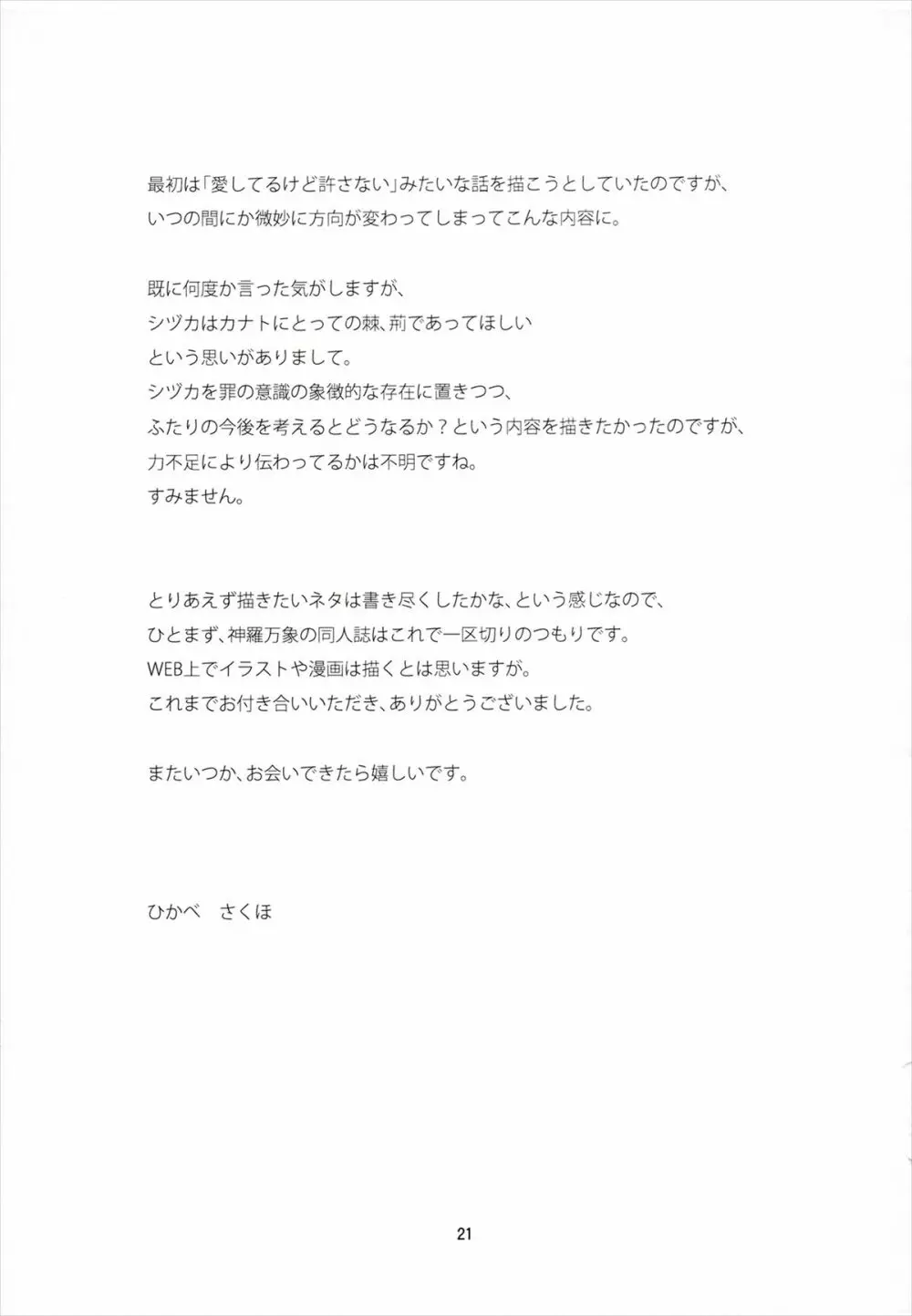 最初は「愛してるけど許さない」みたいな話を描こうとしていたのですが、
いつの間にか微妙に方向が変わってしまってこんな内容に。

既に何度か言った気がしますが、
シヅカはカナトにとっての棘、荊であってほしい
という思いがありまして。
シヅカを罪の意識の象徴的な存在に置きつつ、
ふたりの今後を考えるとどうなるか？という内容を描きたかったのですが、
力不足により伝わってるかは不明ですね。
すみません。

とりあえず描きたいネタは書き尽くしたかな、という感じなので、
ひとまず、神羅万象の同人誌はこれで一区切りのつもりです。
WEB上でイラストや漫画は描くとは思いますが。
これまでお付き合いいただき、ありがとうございました。

またいつか、お会いできたら嬉しいです。

ひかべ　さくほ

21